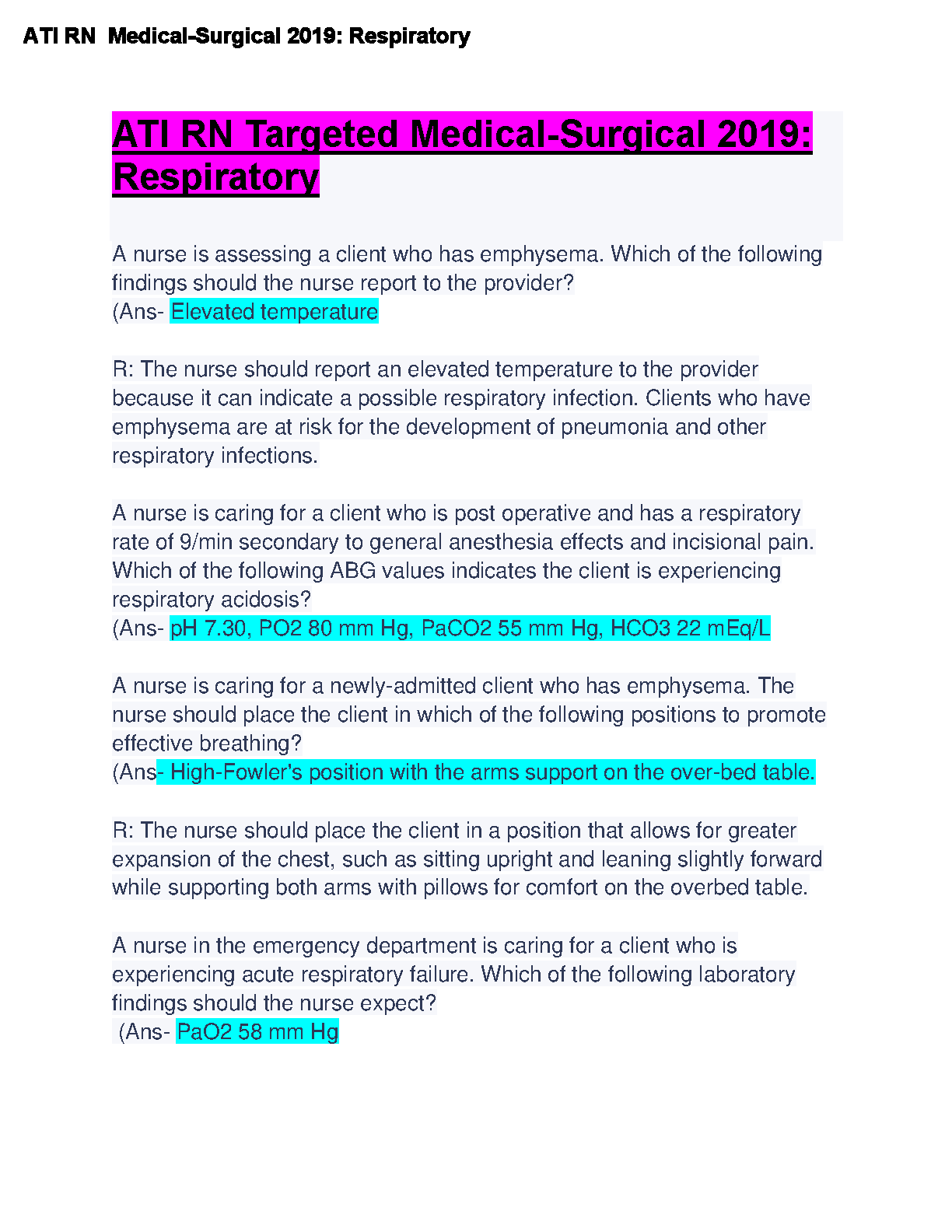 ATI RN  Medical-Surgical 2019: Respiratory

ATI RN Targeted Medical-Surgical 2019: Respiratory

A nurse is assessing a client who has emphysema. Which of the following findings should the nurse report to the provider?
(Ans- Elevated temperature

R: The nurse should report an elevated temperature to the provider because it can indicate a possible respiratory infection. Clients who have emphysema are at risk for the development of pneumonia and other respiratory infections.

A nurse is caring for a client who is post operative and has a respiratory rate of 9/min secondary to general anesthesia effects and incisional pain. Which of the following ABG values indicates the client is experiencing respiratory acidosis?
(Ans- pH 7.30, PO2 80 mm Hg, PaCO2 55 mm Hg, HCO3 22 mEq/L

A nurse is caring for a newly-admitted client who has emphysema. The nurse should place the client in which of the following positions to promote effective breathing?
(Ans- High-Fowler's position with the arms support on the over-bed table.

R: The nurse should place the client in a position that allows for greater expansion of the chest, such as sitting upright and leaning slightly forward while supporting both arms with pillows for comfort on the overbed table.

A nurse in the emergency department is caring for a client who is experiencing acute respiratory failure. Which of the following laboratory findings should the nurse expect?
(Ans- PaO2 58 mm Hg